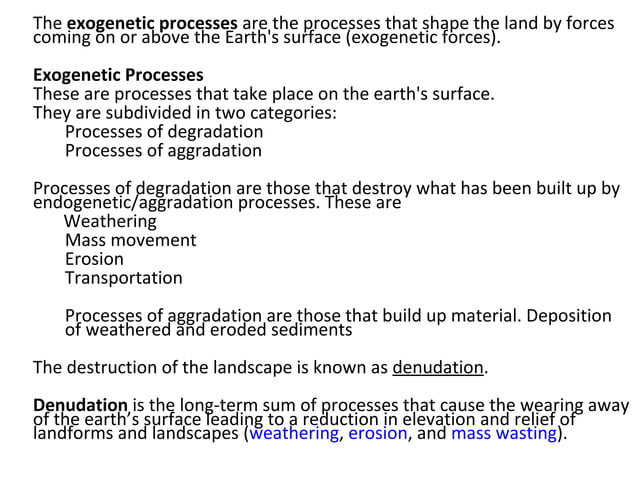 The exogenetic processes are the processes that shape the land by forces coming on or above the Earth's surface (exogenetic forces).

Exogenetic Processes
These are processes that take place on the earth's surface.
They are subdivided in two categories:
Processes of degradation
Processes of aggradation

Processes of degradation are those that destroy what has been built up by endogenetic/aggradation processes. These are
Weathering
Mass movement
Erosion
Transportation

Processes of aggradation are those that build up material. Deposition of weathered and eroded sediments

The destruction of the landscape is known as denudation.

Denudation is the long-term sum of processes that cause the wearing away of the earth's surface leading to a reduction in elevation and relief of landforms and landscapes (weathering, erosion, and mass wasting).